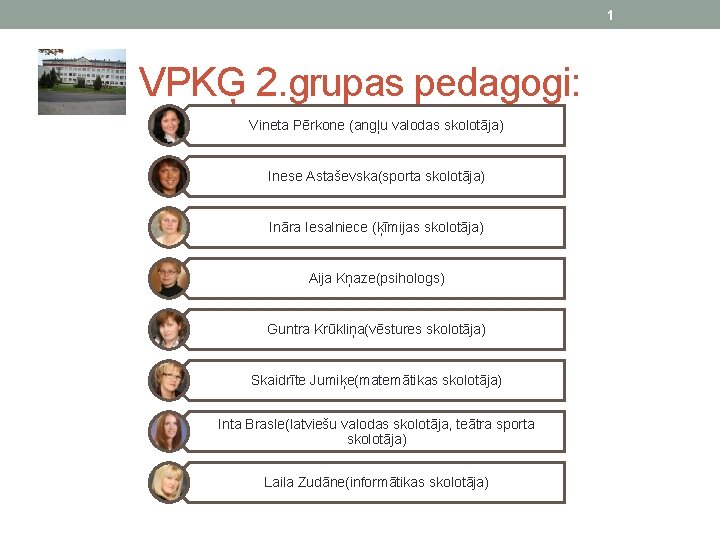 1

VPKĢ 2.grupas pedagogi:

Vineta Pērkone (angļu valodas skolotāja)

Inese Astaševska(sporta skolotāja)

Ināra Iesalniece (ķīmijas skolotāja)

Aija Kņaze(psihologs)

Guntra Krūkliņa(vēstures skolotāja)

Skaidrīte Jumiķe(matemātikas skolotāja)

Inta Brasle(latviešu valodas skolotāja, teātra sporta skolotāja)

Laila Zudāne(informātikas skolotāja)